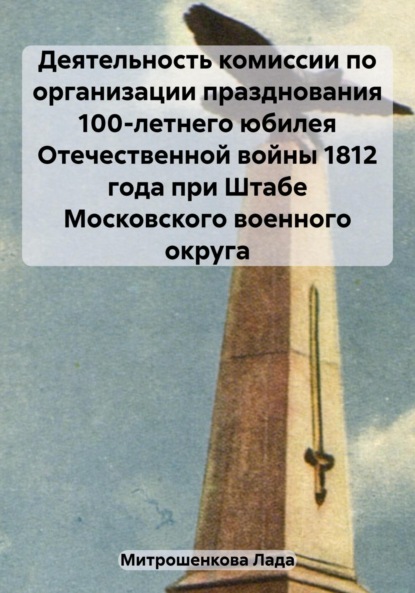 Деятельность комиссии по организации празднования 100-летнего юбилея Отечественной войны 1812 года при Штабе Московского военного округа

Митрошенкова Лада